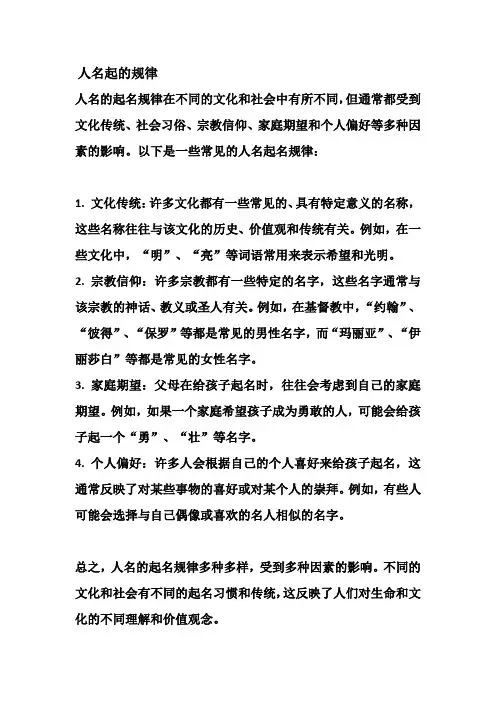 人名起的规律

人名的起名规律在不同的文化和社会中有所不同，但通常都受到文化传统、社会习俗、宗教信仰、家庭期望和个人偏好等多种因素的影响。以下是一些常见的人名起名规律：

1. 文化传统：许多文化都有一些常见的、具有特定意义的名称，这些名称往往与该文化的历史、价值观和传统有关。例如，在一些文化中，“明”、“亮”等词语常用来表示希望和光明。

2. 宗教信仰：许多宗教都有一些特定的名字，这些名字通常与该宗教的神话、教义或圣人有关。例如，在基督教中，“约翰”、“彼得”、“保罗”等都是常见的男性名字，而“玛丽亚”、“伊丽莎白”等都是常见的女性名字。

3. 家庭期望：父母在给孩子起名时，往往会考虑到自己的家庭期望。例如，如果一个家庭希望孩子成为勇敢的人，可能会给孩子起一个“勇”、“壮”等名字。

4. 个人偏好：许多人会根据自己的个人喜好来给孩子起名，这通常反映了对某些事物的喜好或对某个人的崇拜。例如，有些人可能会选择与自己偶像或喜欢的名人相似的名字。

总之，人名的起名规律多种多样，受到多种因素的影响。不同的文化和社会有不同的起名习惯和传统，这反映了人们对生命和文化的不同理解和价值观念。